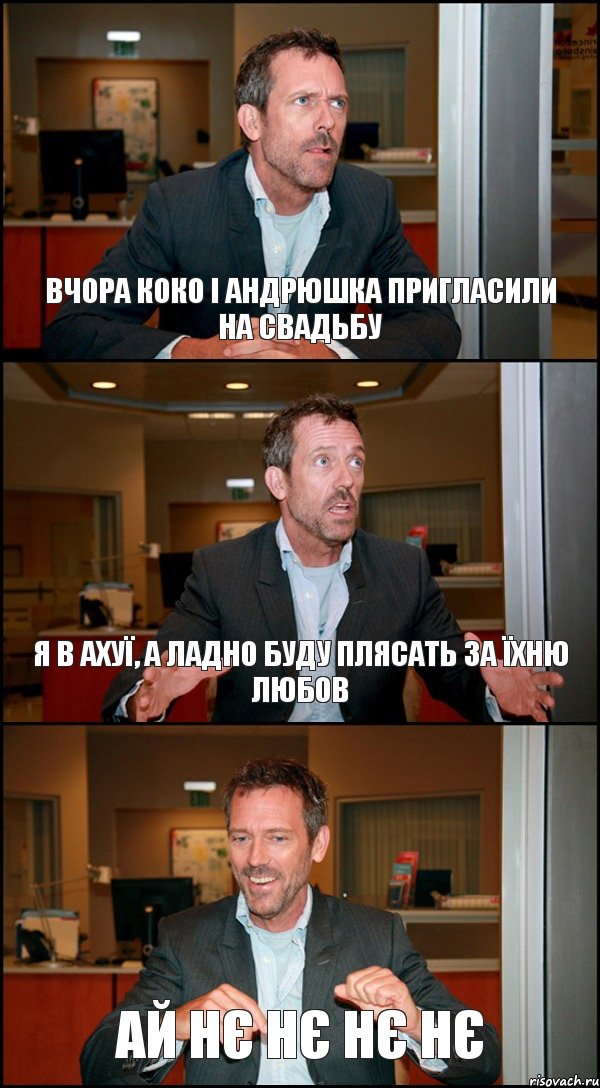 ВЧОРА КОКО І АНДРЮШКА ПРИГЛАСИЛИ НА СВАДЬБУ

Я В АХУЇ, А ЛАДНО БУДУ ПЛЯСАТЬ ЗА ЇХНЮ ЛЮБОВ

АЙ НЄ НЄ НЄ НЄ

risovach.ru